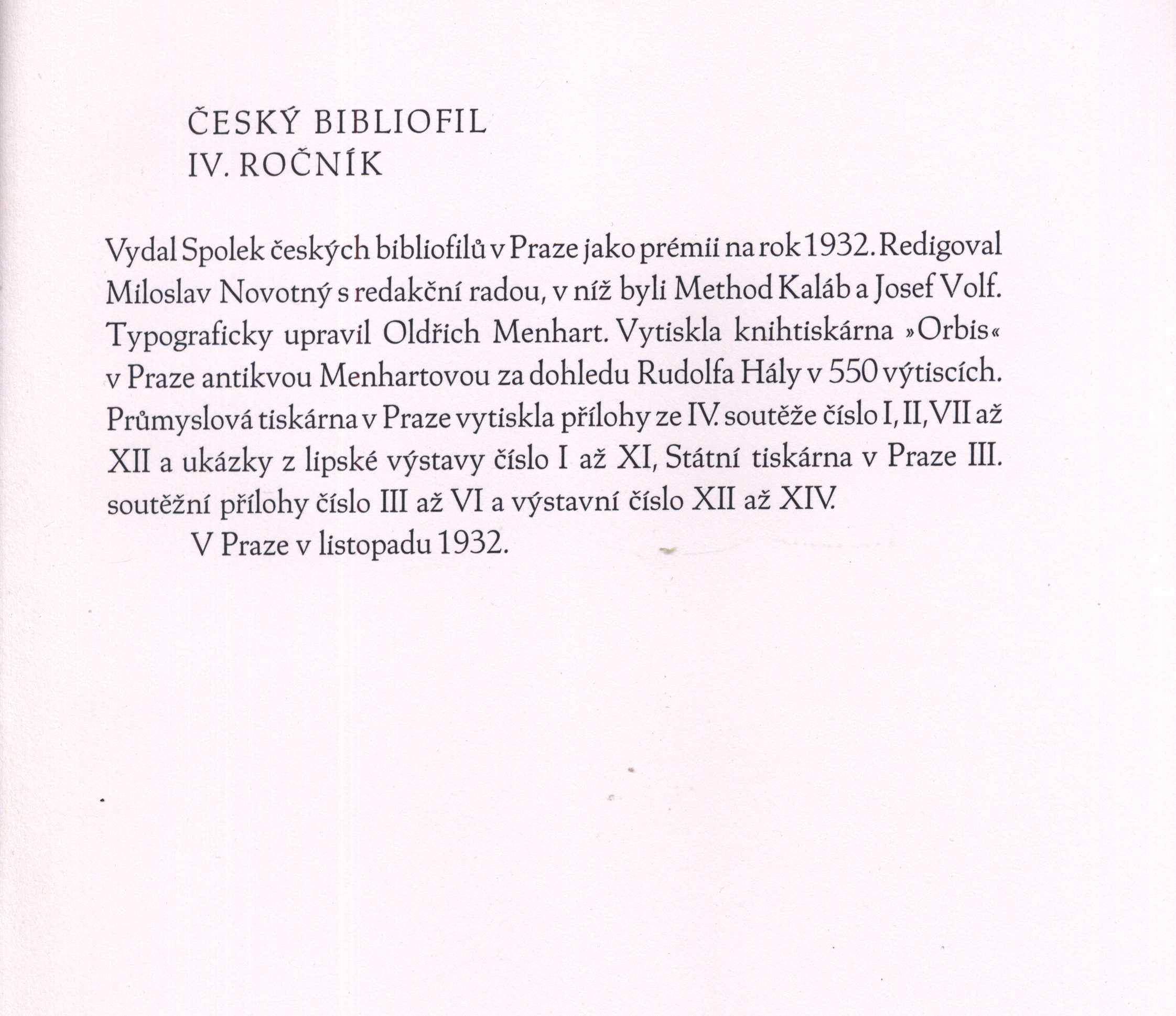 ČESKÝ BIBLIOFIL
IV. ROČNÍK

Vydal Spolek českých bibliofilů v Praze jako prémii na rok 1932. Redigoval Miloslav Novotný s redakční radou, v níž byli Method Kaláb a Josef Volf. Typograficky upravil Oldřich Menhart. Vytiskla knihtiskárna »Orbis« v Praze antikvou Menhartovou za dohledu Rudolfa Hály v 550 výtiscích. Průmyslová tiskárna v Praze vytiskla přílohy ze IV. soutěže číslo I, II, VII až XII a ukázky z lipské výstavy číslo I až XI, Státní tiskárna v Praze III. soutěžní přílohy číslo III až VI a výstavní číslo XII až XIV.

V Praze v listopadu 1932.